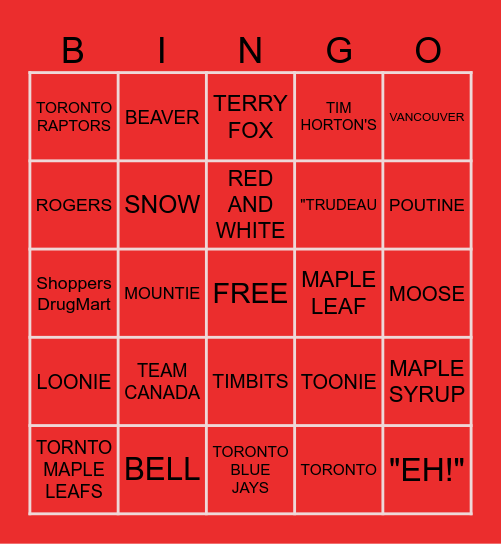 | B | I | N | G | O |
|---|---|---|---|---|
| TORONTO RAPTORS | BEAVER | TERRY FOX | TIM HORTON'S | VANCOUVER |
| ROGERS | SNOW | RED AND WHITE | "TRUDEAU | POUTINE |
| Shoppers DrugMart | MOUNTIE | FREE | MAPLE LEAF | MOOSE |
| LOONIE | TEAM CANADA | TIMBITS | TOONIE | MAPLE SYRUP |
| TORNTO MAPLE LEAFS | BELL | TORONTO BLUE JAYS | TORONTO | "EH!" |